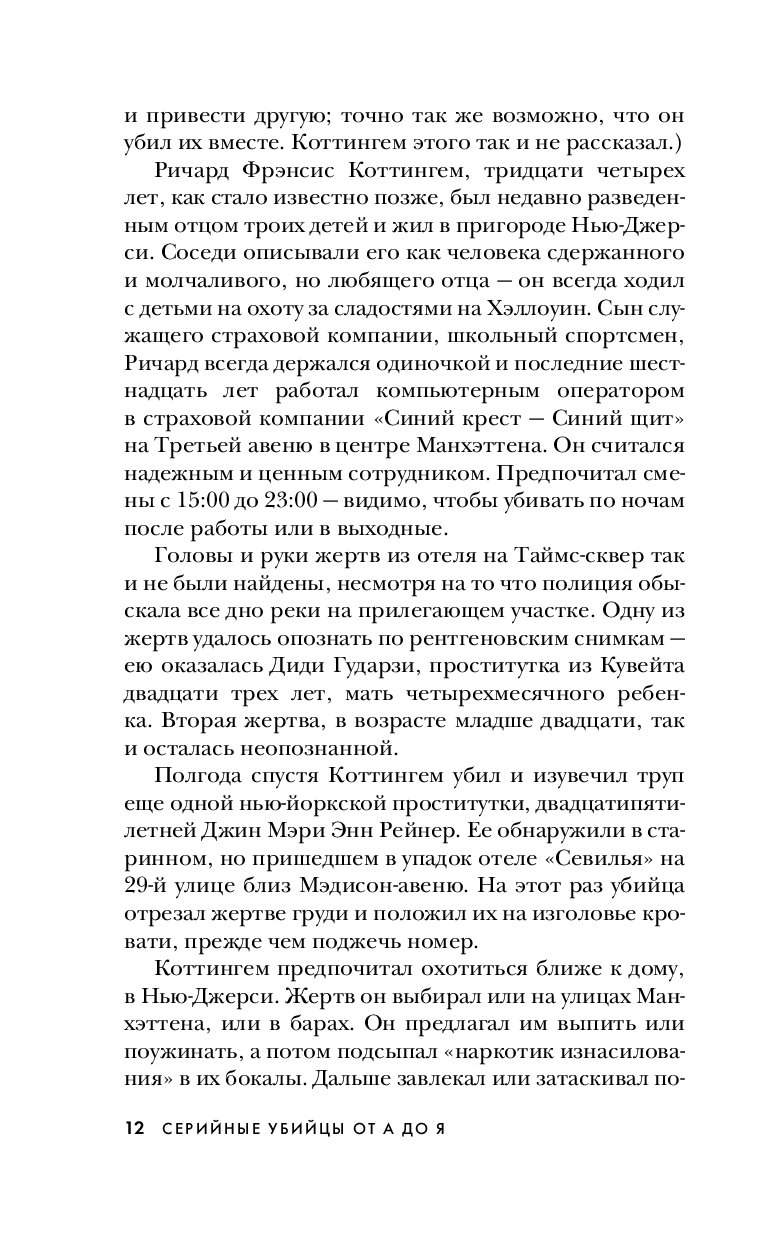 и привести другую; точно так же возможно, что он убил их вместе. Коттингем этого так и не рассказал.)

Ричард Фрэнсис Коттингем, тридцати четырех лет, как стало известно позже, был недавно разведенным отцом троих детей и жил в пригороде Нью-Джерси. Соседи описывали его как человека сдержанного и молчаливого, но любящего отца — он всегда ходил с детьми на охоту за сладостями на Хэллоуин. Сын служащего страховой компании, школьный спортсмен, Ричард всегда держался одиночкой и последние шестнадцать лет работал компьютерным оператором в страховой компании «Синий крест — Синий щит» на Третьей авеню в центре Манхэттена. Он считался надежным и ценным сотрудником. Предпочитал смены с 15:00 до 23:00 — видимо, чтобы убивать по ночам после работы или в выходные.

Головы и руки жертв из отеля на Таймс-сквер так и не были найдены, несмотря на то что полиция обыскала все дно реки на прилегающем участке. Одну из жертв удалось опознать по рентгеновским снимкам — ею оказалась Диди Гударзи, проститутка из Кувейта двадцати трех лет, мать четырехмесячного ребенка. Вторая жертва, в возрасте младше двадцати, так и осталась неопознанной.

Полгода спустя Коттингем убил и изувечил труп еще одной нью-йоркской проститутки, двадцатипятилетней Джин Мэри Энн Рейнер. Ее обнаружили в старинном, но пришедшем в упадок отеле «Севилья» на 29-й улице близ Мэдисон-авеню. На этот раз убийца отрезал жертве груди и положил их на изголовье кровати, прежде чем поджечь номер.

Коттингем предпочитал охотиться ближе к дому, в Нью-Джерси. Жертв он выбирал или на улицах Манхэттена, или в барах. Он предлагал им выпить или поужинать, а потом подсыпал «наркотик изнасилования» в их бокалы. Дальше завлекал или затаскивал по-

12 СЕРИЙНЫЕ УБИЙЦЫ ОТ А ДО Я